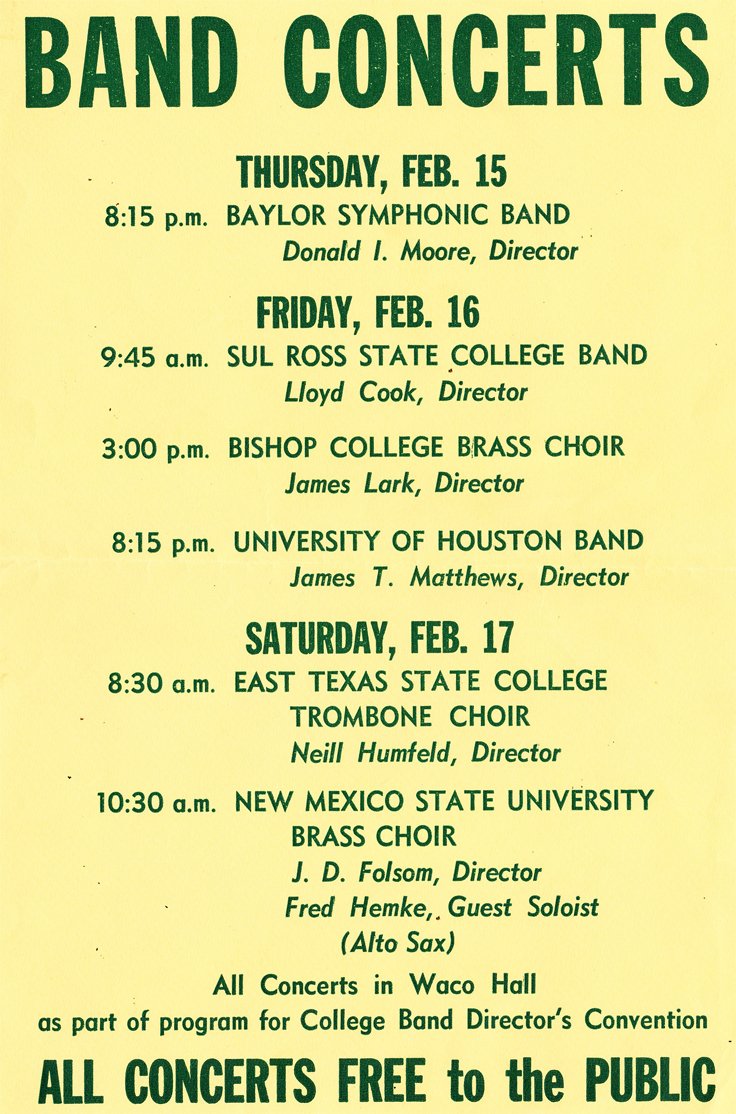 BAND CONCERTS

THURSDAY, FEB. 15

8:15 p.m. BAYLOR SYMPHONIC BAND
Donald I. Moore, Director

FRIDAY, FEB. 16

9:45 a.m. SUL ROSS STATE COLLEGE BAND
Lloyd Cook, Director

3:00 p.m. BISHOP COLLEGE BRASS CHOIR
James Lark, Director

8:15 p.m. UNIVERSITY OF HOUSTON BAND
James T. Matthews, Director

SATURDAY, FEB. 17

8:30 a.m. EAST TEXAS STATE COLLEGE TROMBONE CHOIR
Neill Humfeld, Director

10:30 a.m. NEW MEXICO STATE UNIVERSITY BRASS CHOIR
J. D. Folsom, Director
Fred Hemke, Guest Soloist
(Alto Sax)

All Concerts in Waco Hall
as part of program for College Band Director's Convention

ALL CONCERTS FREE to the PUBLIC